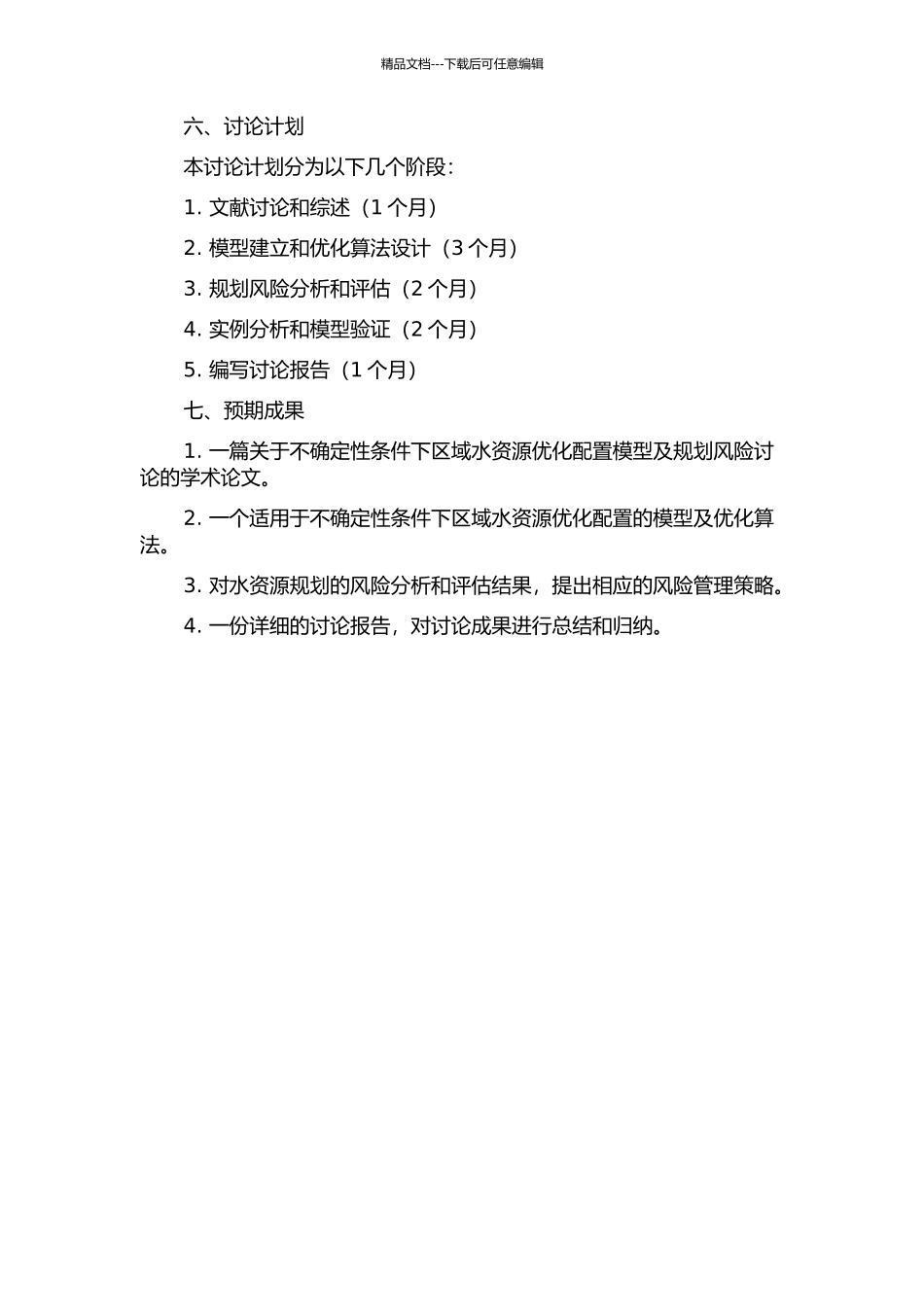 精品文档---下载后可任意编辑

六、讨论计划

本讨论计划分为以下几个阶段：

1. 文献讨论和综述（1 个月）

2. 模型建立和优化算法设计（3 个月）

3. 规划风险分析和评估（2 个月）

4. 实例分析和模型验证（2 个月）

5. 编写讨论报告（1 个月）

七、预期成果

1. 一篇关于不确定性条件下区域水资源优化配置模型及规划风险讨论的学术论文。

2. 一个适用于不确定性条件下区域水资源优化配置的模型及优化算法。

3. 对水资源规划的风险分析和评估结果，提出相应的风险管理策略。

4. 一份详细的讨论报告，对讨论成果进行总结和归纳。